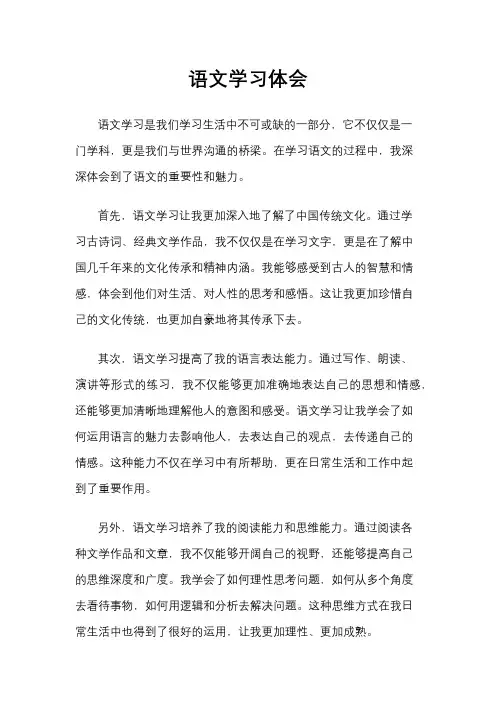 语文学习体会

语文学习是我们学习生活中不可或缺的一部分，它不仅仅是一门学科，更是我们与世界沟通的桥梁。在学习语文的过程中，我深深体会到了语文的重要性和魅力。

首先，语文学习让我更加深入地了解了中国传统文化。通过学习古诗词、经典文学作品，我不仅仅是在学习文字，更是在了解中国几千年来的文化传承和精神内涵。我能够感受到古人的智慧和情感，体会到他们对生活、对人性的思考和感悟。这让我更加珍惜自己的文化传统，也更加自豪地将其传承下去。

其次，语文学习提高了我的语言表达能力。通过写作、朗读、演讲等形式的练习，我不仅能够更加准确地表达自己的思想和情感，还能够更加清晰地理解他人的意图和感受。语文学习让我学会了如何运用语言的魅力去影响他人，去表达自己的观点，去传递自己的情感。这种能力不仅在学习中有所帮助，更在日常生活和工作中起到了重要作用。

另外，语文学习培养了我的阅读能力和思维能力。通过阅读各种文学作品和文章，我不仅能够开阔自己的视野，还能够提高自己的思维深度和广度。我学会了如何理性思考问题，如何从多个角度去看待事物，如何用逻辑和分析去解决问题。这种思维方式在我日常生活中也得到了很好的运用，让我更加理性、更加成熟。